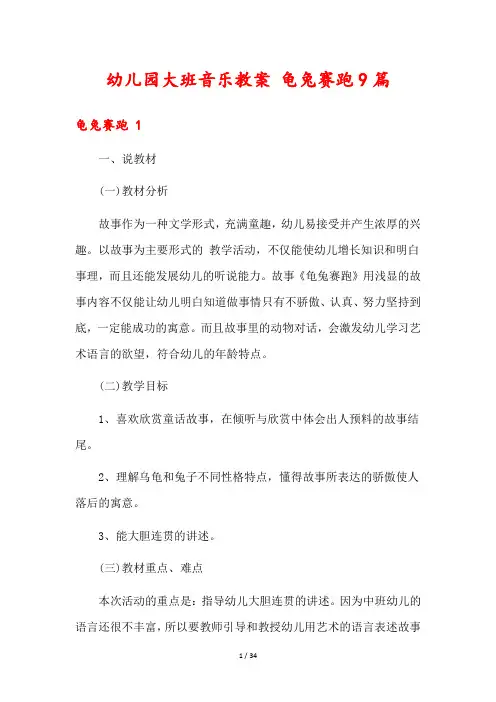 幼儿园大班音乐教案 龟兔赛跑9篇

龟兔赛跑 1

一、说教材

(一)教材分析

故事作为一种文学形式，充满童趣，幼儿易接受并产生浓厚的兴趣。以故事为主要形式的 教学活动，不仅能使幼儿增长知识和明白事理，而且还能发展幼儿的听说能力。故事《龟兔赛跑》用浅显的故事内容不仅能让幼儿明白知道做事情只有不骄傲、认真、努力坚持到底，一定能成功的寓意。而且故事里的动物对话，会激发幼儿学习艺术语言的欲望，符合幼儿的年龄特点。

(二)教学目标

1、喜欢欣赏童话故事，在倾听与欣赏中体会出人预料的故事结尾。

2、理解乌龟和兔子不同性格特点，懂得故事所表达的骄傲使人落后的寓意。

3、能大胆连贯的讲述。

(三)教材重点、难点

本次活动的重点是：指导幼儿大胆连贯的讲述。因为中班幼儿的语言还很不丰富，所以要教师引导和教授幼儿用艺术的语言表述故事

1 / 34